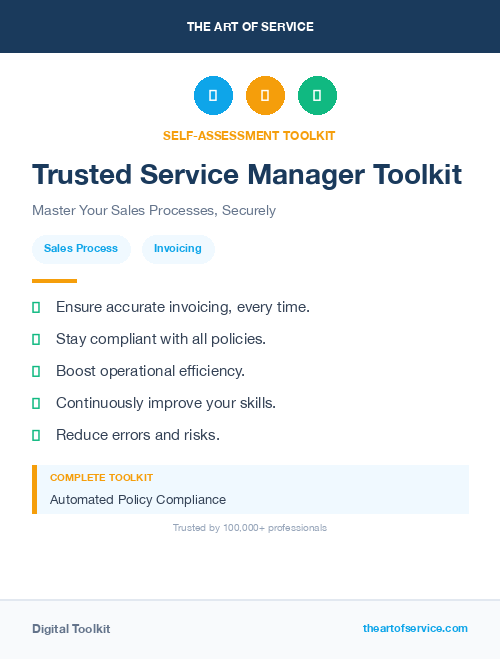 THE ART OF SERVICE

SELF-ASSESSMENT TOOLKIT

Trusted Service Manager Toolkit

Master Your Sales Processes, Securely

Sales Process

Invoicing

Ensure accurate invoicing, every time.

Stay compliant with all policies.

Boost operational efficiency.

Continuously improve your skills.

Reduce errors and risks.

COMPLETE TOOLKIT

Automated Policy Compliance

Trusted by 100,000+ professionals

Digital Toolkit

theartofservice.com